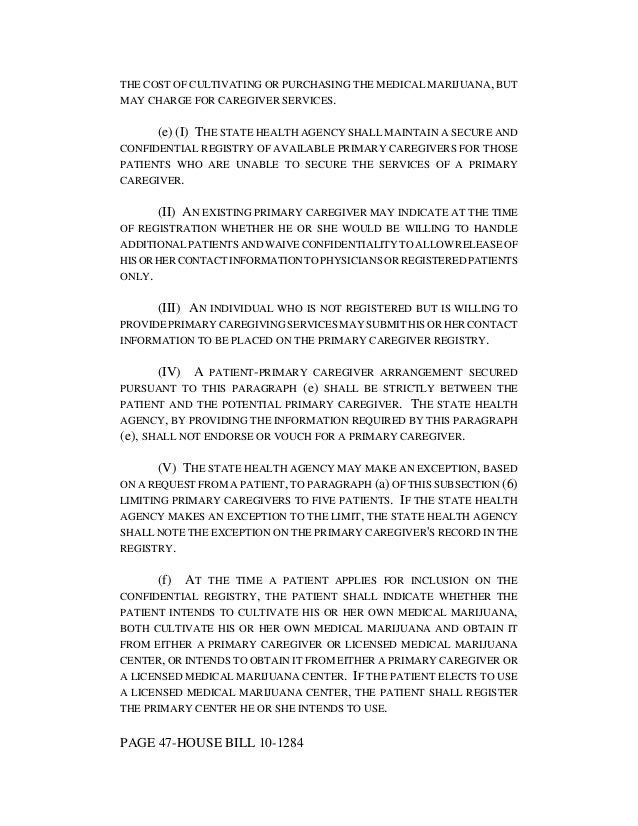 THE COST OF CULTIVATING OR PURCHASING THE MEDICAL MARIJUANA, BUT MAY CHARGE FOR CAREGIVER SERVICES.

(e) (I) THE STATE HEALTH AGENCY SHALL MAINTAIN A SECURE AND CONFIDENTIAL REGISTRY OF AVAILABLE PRIMARY CAREGIVERS FOR THOSE PATIENTS WHO ARE UNABLE TO SECURE THE SERVICES OF A PRIMARY CAREGIVER.

(II) AN EXISTING PRIMARY CAREGIVER MAY INDICATE AT THE TIME OF REGISTRATION WHETHER HE OR SHE WOULD BE WILLING TO HANDLE ADDITIONAL PATIENTS AND WAIVE CONFIDENTIALITY TO ALLOW RELEASE OF HIS OR HER CONTACT INFORMATION TO PHYSICIANS OR REGISTERED PATIENTS ONLY.

(III) AN INDIVIDUAL WHO IS NOT REGISTERED BUT IS WILLING TO PROVIDE PRIMARY CAREGIVING SERVICES MAY SUBMIT HIS OR HER CONTACT INFORMATION TO BE PLACED ON THE PRIMARY CAREGIVER REGISTRY.

(IV) A PATIENT-PRIMARY CAREGIVER ARRANGEMENT SECURED PURSUANT TO THIS PARAGRAPH (e) SHALL BE STRICTLY BETWEEN THE PATIENT AND THE POTENTIAL PRIMARY CAREGIVER. THE STATE HEALTH AGENCY, BY PROVIDING THE INFORMATION REQUIRED BY THIS PARAGRAPH (e), SHALL NOT ENDORSE OR VOUCH FOR A PRIMARY CAREGIVER.

(V) THE STATE HEALTH AGENCY MAY MAKE AN EXCEPTION, BASED ON A REQUEST FROM A PATIENT, TO PARAGRAPH (a) OF THIS SUBSECTION (6) LIMITING PRIMARY CAREGIVERS TO FIVE PATIENTS. IF THE STATE HEALTH AGENCY MAKES AN EXCEPTION TO THE LIMIT, THE STATE HEALTH AGENCY SHALL NOTE THE EXCEPTION ON THE PRIMARY CAREGIVER'S RECORD IN THE REGISTRY.

(f) AT THE TIME A PATIENT APPLIES FOR INCLUSION ON THE CONFIDENTIAL REGISTRY, THE PATIENT SHALL INDICATE WHETHER THE PATIENT INTENDS TO CULTIVATE HIS OR HER OWN MEDICAL MARIJUANA, BOTH CULTIVATE HIS OR HER OWN MEDICAL MARIJUANA AND OBTAIN IT FROM EITHER A PRIMARY CAREGIVER OR LICENSED MEDICAL MARIJUANA CENTER, OR INTENDS TO OBTAIN IT FROM EITHER A PRIMARY CAREGIVER OR A LICENSED MEDICAL MARIJUANA CENTER. IF THE PATIENT ELECTS TO USE A LICENSED MEDICAL MARIJUANA CENTER, THE PATIENT SHALL REGISTER THE PRIMARY CENTER HE OR SHE INTENDS TO USE.

PAGE 47-HOUSE BILL 10-1284